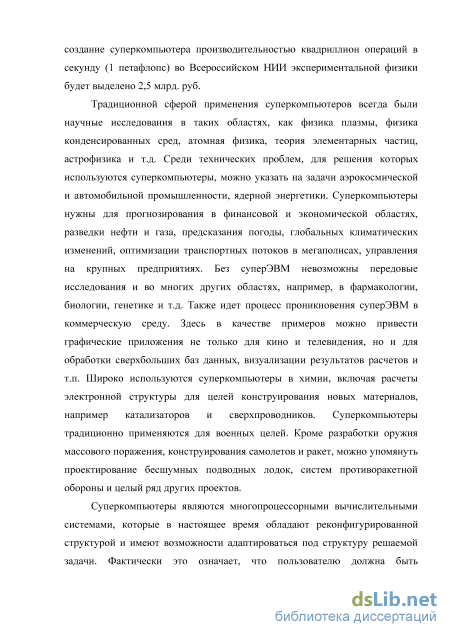 создание суперкомпьютера производительностью квадриллион операций в секунду (1 петафлопс) во Всероссийском НИИ экспериментальной физики будет выделено 2,5 млрд. руб.

Традиционной сферой применения суперкомпьютеров всегда были научные исследования в таких областях, как физика плазмы, физика конденсированных сред, атомная физика, теория элементарных частиц, астрофизика и т.д. Среди технических проблем, для решения которых используются суперкомпьютеры, можно указать на задачи аэрокосмической и автомобильной промышленности, ядерной энергетики. Суперкомпьютеры нужны для прогнозирования в финансовой и экономической областях, разведки нефти и газа, предсказания погоды, глобальных климатических изменений, оптимизации транспортных потоков в мегаполисах, управления на крупных предприятиях. Без суперЭВМ невозможны передовые исследования и во многих других областях, например, в фармакологии, биологии, генетике и т.д. Также идет процесс проникновения суперЭВМ в коммерческую среду. Здесь в качестве примеров можно привести графические приложения не только для кино и телевидения, но и для обработки сверхбольших баз данных, визуализации результатов расчетов и т.п. Широко используются суперкомпьютеры в химии, включая расчеты электронной структуры для целей конструирования новых материалов, например катализаторов и сверхпроводников. Суперкомпьютеры традиционно применяются для военных целей. Кроме разработки оружия массового поражения, конструирования самолетов и ракет, можно упомянуть проектирование бесшумных подводных лодок, систем противоракетной обороны и целый ряд других проектов.

Суперкомпьютеры являются многопроцессорными вычислительными системами, которые в настоящее время обладают реконфигурированной структурой и имеют возможности адаптироваться под структуру решаемой задачи. Фактически это означает, что пользователю должна быть

dsLib.net
библиотека диссертаций